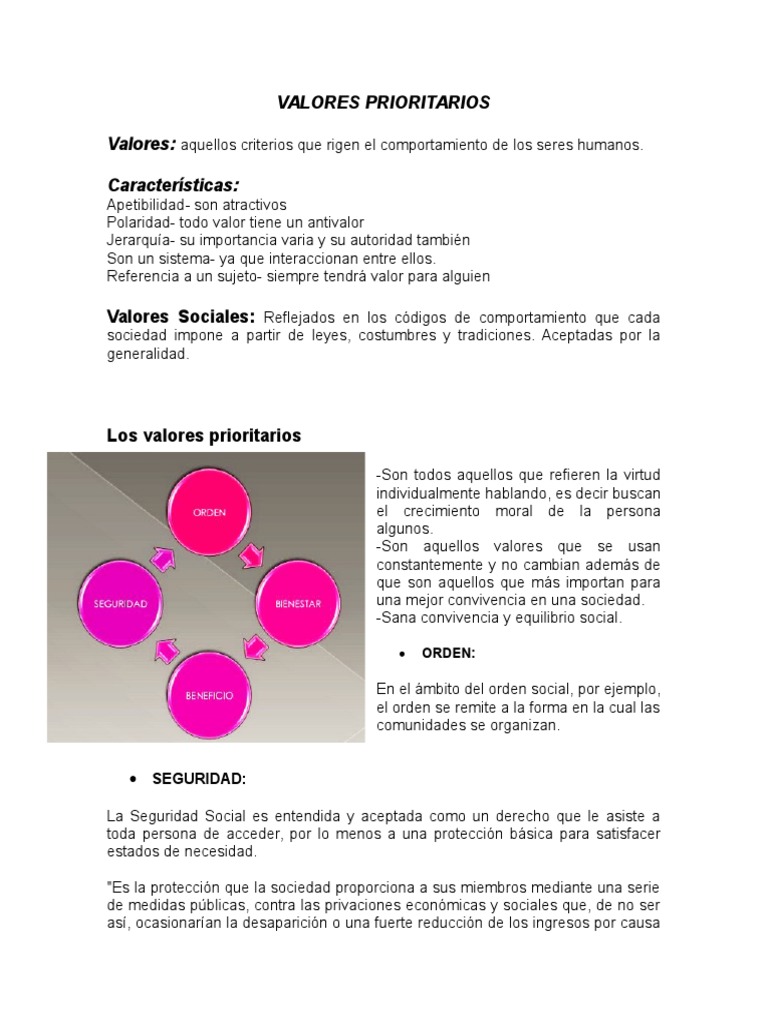 VALORES PRIORITARIOS

Valores: aquellos criterios que rigen el comportamiento de los seres humanos.

Características:
Apetibilidad- son atractivos
Polaridad- todo valor tiene un antivalor
Jerarquía- su importancia varia y su autoridad también
Son un sistema- ya que interaccionan entre ellos.
Referencia a un sujeto- siempre tendrá valor para alguien

Valores Sociales: Reflejados en los códigos de comportamiento que cada sociedad impone a partir de leyes, costumbres y tradiciones. Aceptadas por la generalidad.

Los valores prioritarios

ORDEN
BIENESTAR
BENEFICIO
SEGURIDAD

-Son todos aquellos que refieren la virtud individualmente hablando, es decir buscan el crecimiento moral de la persona algunos.
-Son aquellos valores que se usan constantemente y no cambian además de que son aquellos que más importan para una mejor convivencia en una sociedad.
-Sana convivencia y equilibrio social.

• ORDEN:

En el ámbito del orden social, por ejemplo, el orden se remite a la forma en la cual las comunidades se organizan.

• SEGURIDAD:

La Seguridad Social es entendida y aceptada como un derecho que le asiste a toda persona de acceder, por lo menos a una protección básica para satisfacer estados de necesidad.

"Es la protección que la sociedad proporciona a sus miembros mediante una serie de medidas públicas, contra las privaciones económicas y sociales que, de no ser así, ocasionarían la desaparición o una fuerte reducción de los ingresos por causa